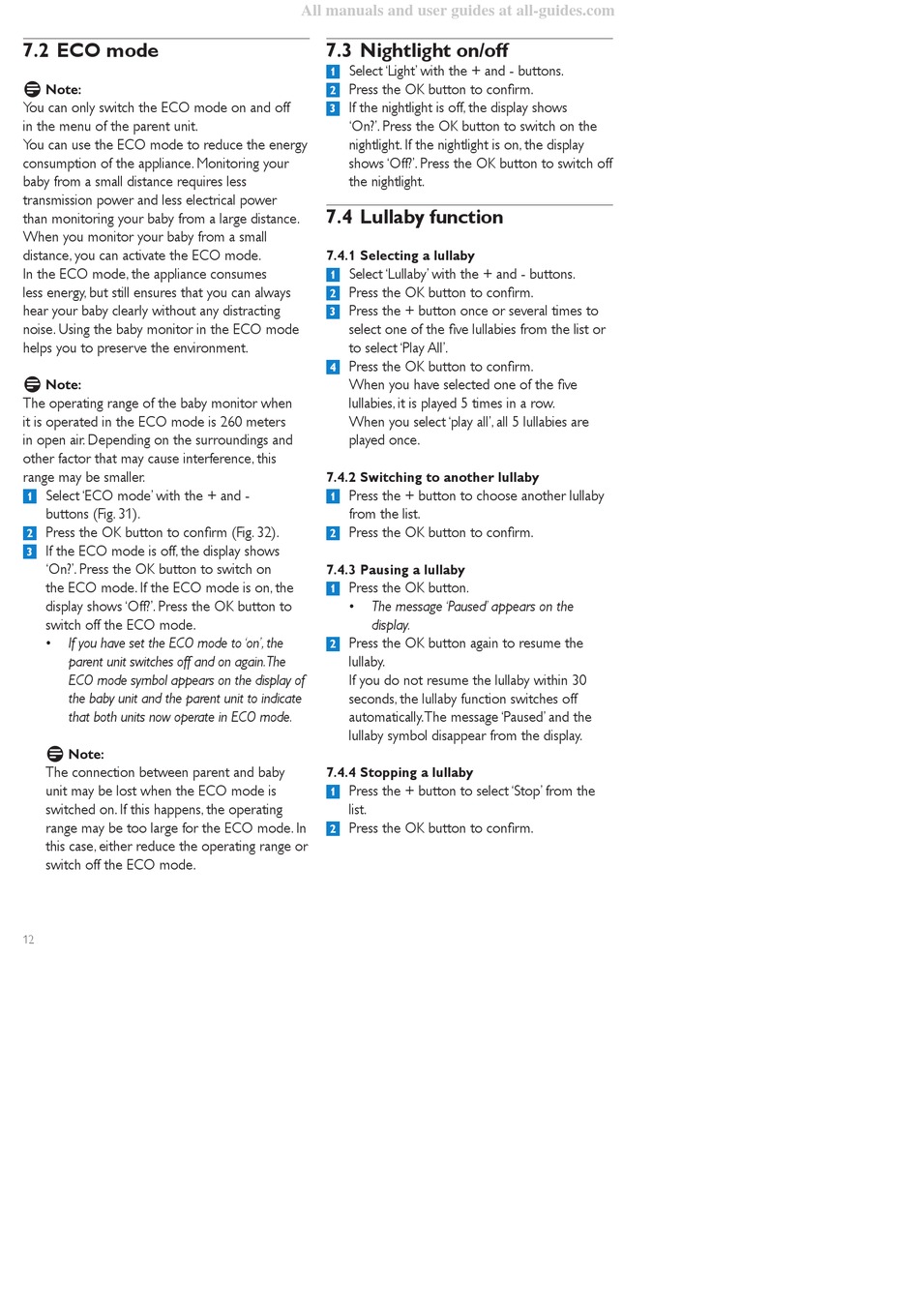 All manuals and user guides at all-guides.com

7.2 ECO mode

Note:
You can only switch the ECO mode on and off in the menu of the parent unit.
You can use the ECO mode to reduce the energy consumption of the appliance. Monitoring your baby from a small distance requires less transmission power and less electrical power than monitoring your baby from a large distance. When you monitor your baby from a small distance, you can activate the ECO mode.
In the ECO mode, the appliance consumes less energy, but still ensures that you can always hear your baby clearly without any distracting noise. Using the baby monitor in the ECO mode helps you to preserve the environment.

Note:
The operating range of the baby monitor when it is operated in the ECO mode is 260 meters in open air. Depending on the surroundings and other factor that may cause interference, this range may be smaller.
1 Select 'ECO mode' with the + and - buttons (Fig. 31).
2 Press the OK button to confirm (Fig. 32).
3 If the ECO mode is off, the display shows 'On?'. Press the OK button to switch on the ECO mode. If the ECO mode is on, the display shows 'Off?'. Press the OK button to switch off the ECO mode.
• If you have set the ECO mode to 'on', the parent unit switches off and on again. The ECO mode symbol appears on the display of the baby unit and the parent unit to indicate that both units now operate in ECO mode.

Note:
The connection between parent and baby unit may be lost when the ECO mode is switched on. If this happens, the operating range may be too large for the ECO mode. In this case, either reduce the operating range or switch off the ECO mode.

12

7.3 Nightlight on/off
1 Select 'Light' with the + and - buttons.
2 Press the OK button to confirm.
3 If the nightlight is off, the display shows 'On?'. Press the OK button to switch on the nightlight. If the nightlight is on, the display shows 'Off?'. Press the OK button to switch off the nightlight.

7.4 Lullaby function

7.4.1 Selecting a lullaby
1 Select 'Lullaby' with the + and - buttons.
2 Press the OK button to confirm.
3 Press the + button once or several times to select one of the five lullabies from the list or to select 'Play All'.
4 Press the OK button to confirm.
When you have selected one of the five lullabies, it is played 5 times in a row.
When you select 'play all', all 5 lullabies are played once.

7.4.2 Switching to another lullaby
1 Press the + button to choose another lullaby from the list.
2 Press the OK button to confirm.

7.4.3 Pausing a lullaby
1 Press the OK button.
• The message 'Paused' appears on the display.
2 Press the OK button again to resume the lullaby.
If you do not resume the lullaby within 30 seconds, the lullaby function switches off automatically. The message 'Paused' and the lullaby symbol disappear from the display.

7.4.4 Stopping a lullaby
1 Press the + button to select 'Stop' from the list.
2 Press the OK button to confirm.